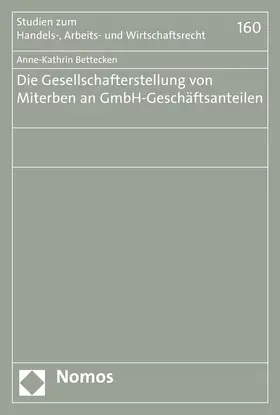 Studien zum
Handels-, Arbeits- und Wirtschaftsrecht

160

Anne-Kathrin Bettecken

Die Gesellschafterstellung von Miterben an GmbH-Geschäftsanteilen

Nomos